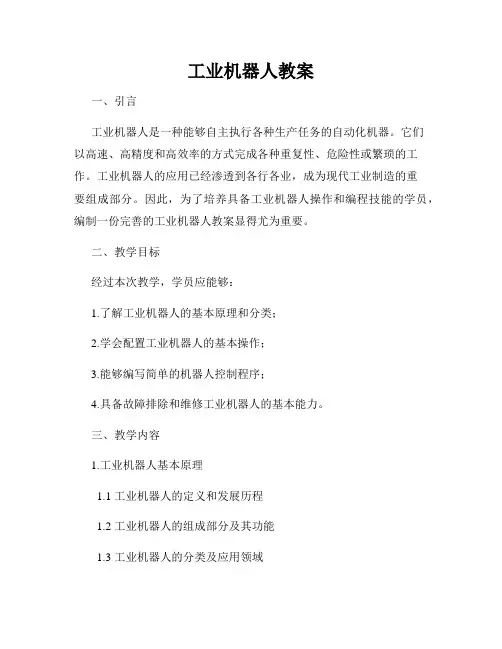 工业机器人教案

一、引言

工业机器人是一种能够自主执行各种生产任务的自动化机器。它们以高速、高精度和高效率的方式完成各种重复性、危险性或繁琐的工作。工业机器人的应用已经渗透到各行各业，成为现代工业制造的重要组成部分。因此，为了培养具备工业机器人操作和编程技能的学员，编制一份完善的工业机器人教案显得尤为重要。

二、教学目标

经过本次教学，学员应能够：

1.了解工业机器人的基本原理和分类；

2.学会配置工业机器人的基本操作；

3.能够编写简单的机器人控制程序；

4.具备故障排除和维修工业机器人的基本能力。

三、教学内容

1.工业机器人基本原理

1.1 工业机器人的定义和发展历程

1.2 工业机器人的组成部分及其功能

1.3 工业机器人的分类及应用领域